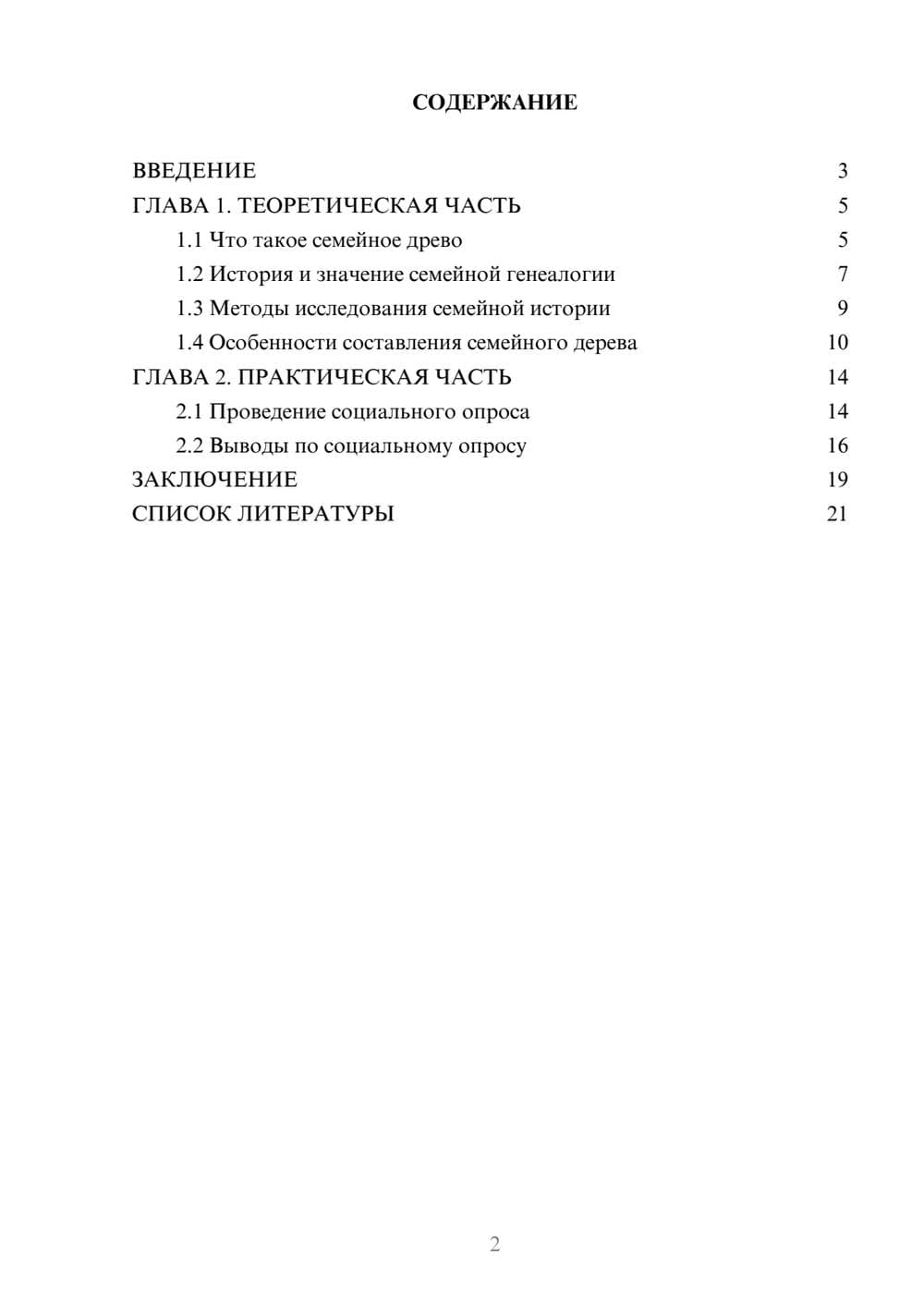 СОДЕРЖАНИЕ

ВВЕДЕНИЕ 3
ГЛАВА 1. ТЕОРЕТИЧЕСКАЯ ЧАСТЬ 5
1.1 Что такое семейное древо 5
1.2 История и значение семейной генеалогии 7
1.3 Методы исследования семейной истории 9
1.4 Особенности составления семейного дерева 10
ГЛАВА 2. ПРАКТИЧЕСКАЯ ЧАСТЬ 14
2.1 Проведение социального опроса 14
2.2 Выводы по социальному опросу 16
ЗАКЛЮЧЕНИЕ 19
СПИСОК ЛИТЕРАТУРЫ 21

2